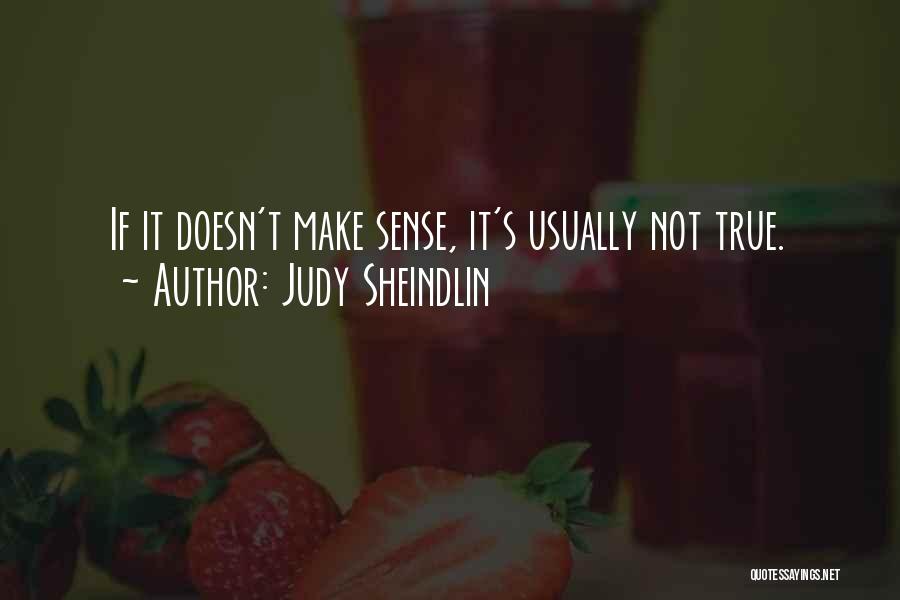 If it doesn't make sense, it's usually not true.
~ Author: Judy Sheindlin

QUOTESSAYINGS.NET